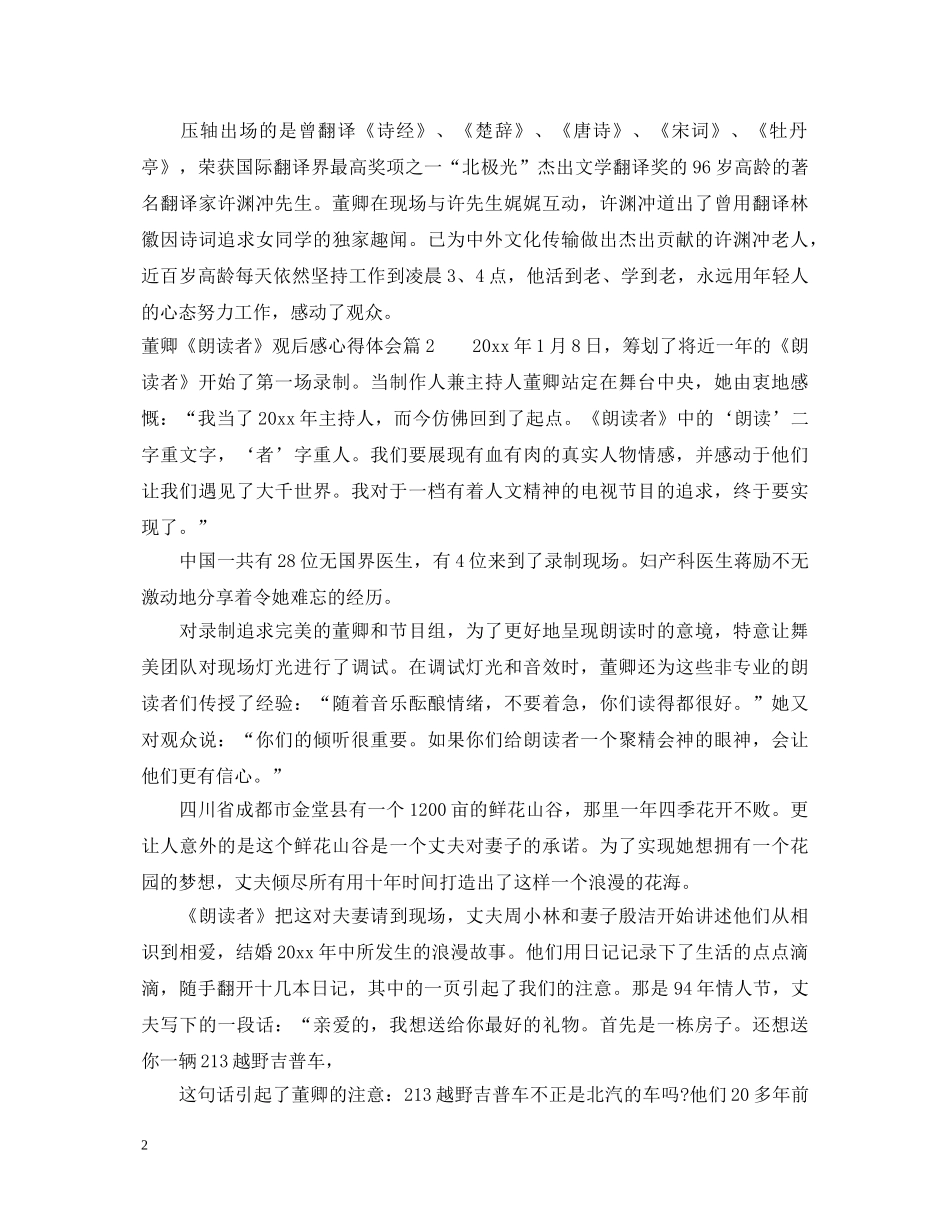 压轴出场的是曾翻译《诗经》、《楚辞》、《唐诗》、《宋词》、《牡丹亭》，荣获国际翻译界最高奖项之一“北极光”杰出文学翻译奖的96岁高龄的著名翻译家许渊冲先生。董卿在现场与许先生娓娓互动，许渊冲道出了曾用翻译林徽因诗词追求女同学的独家趣闻。已为中外文化传输做出杰出贡献的许渊冲老人，近百岁高龄每天依然坚持工作到凌晨3、4点，他活到老、学到老，永远用年轻人的心态努力工作，感动了观众。

董卿《朗读者》观后感心得体会篇2　　20xx年1月8日，筹划了将近一年的《朗读者》开始了第一场录制。当制作人兼主持人董卿站定在舞台中央，她由衷地感慨：“我当了20xx年主持人，而今仿佛回到了起点。《朗读者》中的‘朗读’二字重文字，‘者’字重人。我们要展现有血有肉的真实人物情感，并感动于他们让我们遇见了大千世界。我对于一档有着人文精神的电视节目的追求，终于要实现了。”

中国一共有28位无国界医生，有4位来到了录制现场。妇产科医生蒋励不无激动地分享着令她难忘的经历。

对录制追求完美的董卿和节目组，为了更好地呈现朗读时的意境，特意让舞美团队对现场灯光进行了调试。在调试灯光和音效时，董卿还为这些非专业的朗读者们传授了经验：“随着音乐酝酿情绪，不要着急，你们读得都很好。”她又对观众说：“你们的倾听很重要。如果你们给朗读者一个聚精会神的眼神，会让他们更有信心。”

四川省成都市金堂县有一个1200亩的鲜花山谷，那里一年四季花开不败。更让人意外的是这个鲜花山谷是一个丈夫对妻子的承诺。为了实现她想拥有一个花园的梦想，丈夫倾尽所有用十年时间打造出了这样一个浪漫的花海。

《朗读者》把这对夫妻请到现场，丈夫周小林和妻子殷洁开始讲述他们从相识到相爱，结婚20xx年中所发生的浪漫故事。他们用日记记录下了生活的点点滴滴，随手翻开十几本日记，其中的一页引起了我们的注意。那是94年情人节，丈夫写下的一段话：“亲爱的，我想送给你最好的礼物。首先是一栋房子。还想送你一辆213越野吉普车，

这句话引起了董卿的注意：213越野吉普车不正是北汽的车吗?他们20多年前

2